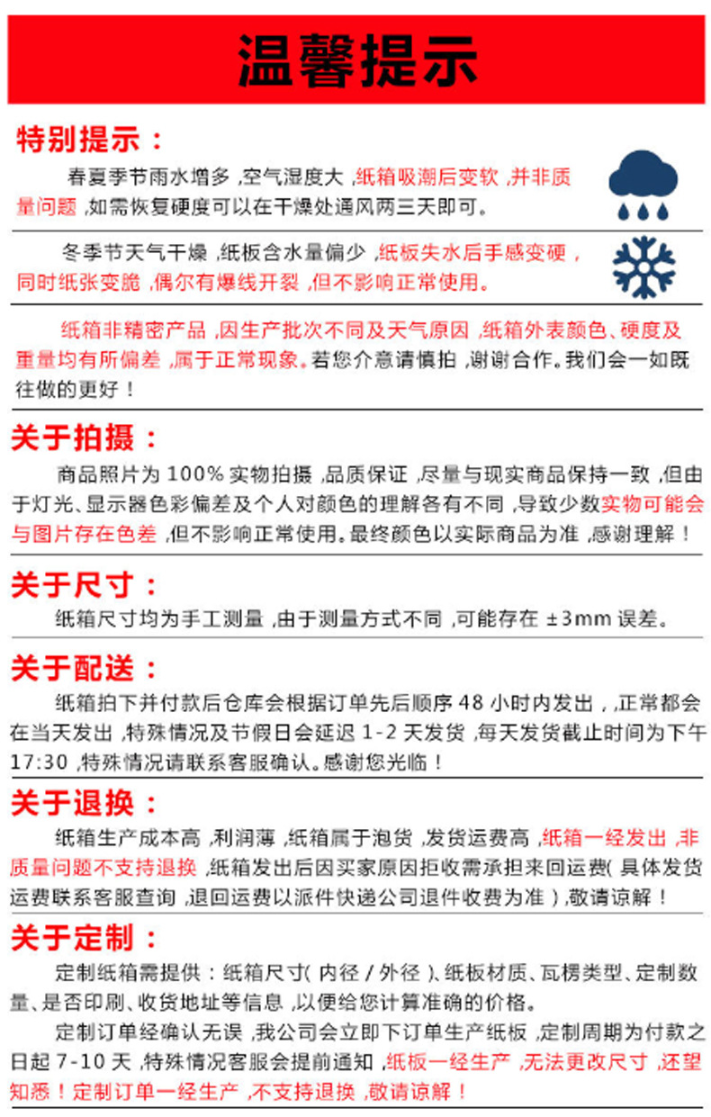 温馨提示

特别提示：

春夏季节雨水增多，空气湿度大，纸箱吸潮后变软，并非质量问题，如需恢复硬度可以在干燥处通风两三天即可。

冬季节天气干燥，纸板含水量偏少，纸板失水后手感变硬，同时纸张变脆，偶尔有爆线开裂，但不影响正常使用。

纸箱非精密产品，因生产批次不同及天气原因，纸箱外表颜色、硬度及重量均有所偏差，属于正常现象。若您介意请慎拍，谢谢合作。我们会一如既往做的更好！

关于拍摄：

商品照片为 100% 实物拍摄，品质保证，尽量与现实商品保持一致，但由于灯光、显示器色彩偏差及个人对颜色的理解各有不同，导致少数实物可能会与图片存在色差，但不影响正常使用。最终颜色以实际商品为准，感谢理解！

关于尺寸：

纸箱尺寸均为手工测量，由于测量方式不同，可能存在 ±3mm 误差。

关于配送：

纸箱拍下并付款后仓库会根据订单先后顺序 48 小时内发出，正常都会在当天发出，特殊情况及节假日会延迟 1-2 天发货，每天发货截止时间为下午 17:30，特殊情况请联系客服确认。感谢您光临！

关于退换：

纸箱生产成本高，利润薄，纸箱属于泡货，发货运费高，纸箱一经发出，非质量问题不支持退换，纸箱发出后因买家原因拒收需承担来回运费（具体发货运费联系客服查询，退回运费以派件快递公司退件收费为准），敬请谅解！

关于定制：

定制纸箱需提供：纸箱尺寸（内径 / 外径）、纸板材质、瓦楞类型、定制数量、是否印刷、收货地址等信息，以便给您计算准确的价格。

定制订单经确认无误，我公司会立即下订单生产纸板，定制周期为付款之日起 7-10 天，特殊情况客服会提前通知，纸板一经生产，无法更改尺寸，还望知悉！定制订单一经生产，不支持退换，敬请谅解！